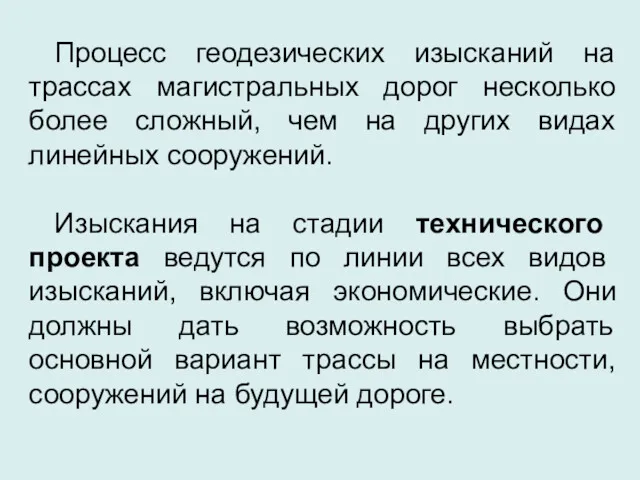 Процесс геодезических изысканий на трассах магистральных дорог несколько более сложный, чем на других видах линейных сооружений.

Изыскания на стадии технического проекта ведутся по линии всех видов изысканий, включая экономические. Они должны дать возможность выбрать основной вариант трассы на местности, сооружений на будущей дороге.